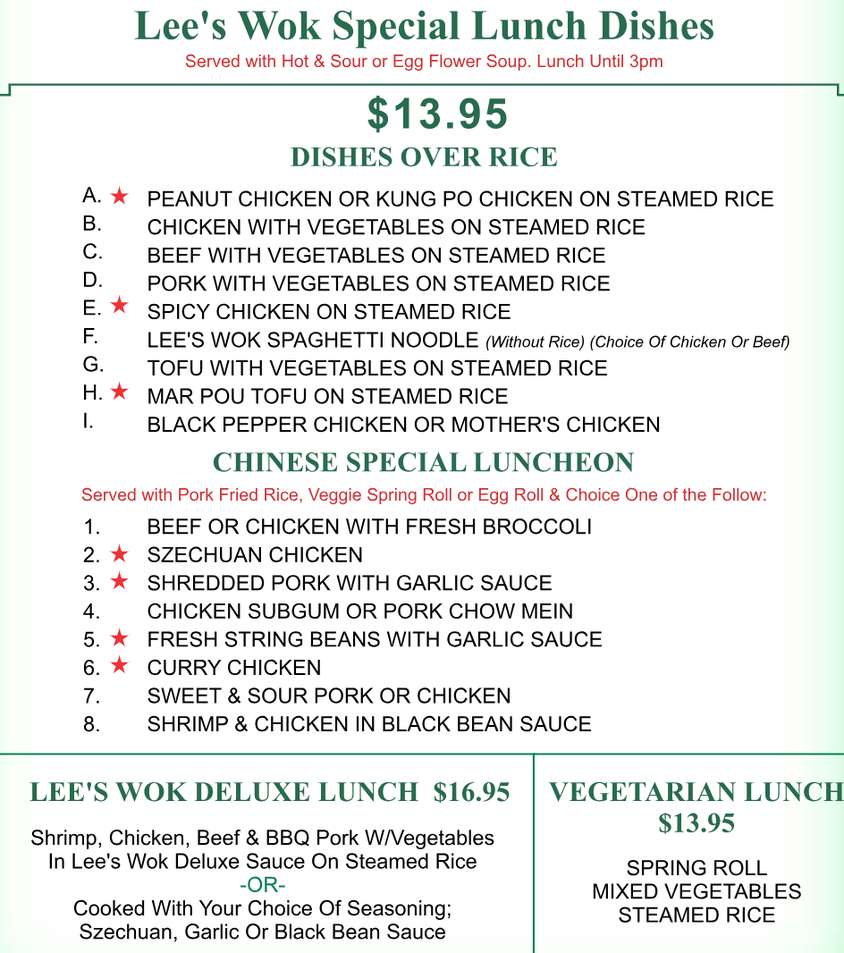 Lee's Wok Special Lunch Dishes
Served with Hot & Sour or Egg Flower Soup. Lunch Until 3pm

$13.95
DISHES OVER RICE

A. ★ PEANUT CHICKEN OR KUNG PO CHICKEN ON STEAMED RICE
B. CHICKEN WITH VEGETABLES ON STEAMED RICE
C. BEEF WITH VEGETABLES ON STEAMED RICE
D. PORK WITH VEGETABLES ON STEAMED RICE
E. ★ SPICY CHICKEN ON STEAMED RICE
F. LEE'S WOK SPAGHETTI NOODLE (Without Rice) (Choice Of Chicken Or Beef)
G. TOFU WITH VEGETABLES ON STEAMED RICE
H. ★ MAR POU TOFU ON STEAMED RICE
I. BLACK PEPPER CHICKEN OR MOTHER'S CHICKEN

CHINESE SPECIAL LUNCHEON
Served with Pork Fried Rice, Veggie Spring Roll or Egg Roll & Choice One of the Follow:

1. BEEF OR CHICKEN WITH FRESH BROCCOLI
2. ★ SZECHUAN CHICKEN
3. ★ SHREDDED PORK WITH GARLIC SAUCE
4. CHICKEN SUBGUM OR PORK CHOW MEIN
5. ★ FRESH STRING BEANS WITH GARLIC SAUCE
6. ★ CURRY CHICKEN
7. SWEET & SOUR PORK OR CHICKEN
8. SHRIMP & CHICKEN IN BLACK BEAN SAUCE

LEE'S WOK DELUXE LUNCH $16.95
Shrimp, Chicken, Beef & BBQ Pork W/Vegetables In Lee's Wok Deluxe Sauce On Steamed Rice
-OR-
Cooked With Your Choice Of Seasoning; Szechuan, Garlic Or Black Bean Sauce

VEGETARIAN LUNCH
$13.95
SPRING ROLL
MIXED VEGETABLES
STEAMED RICE